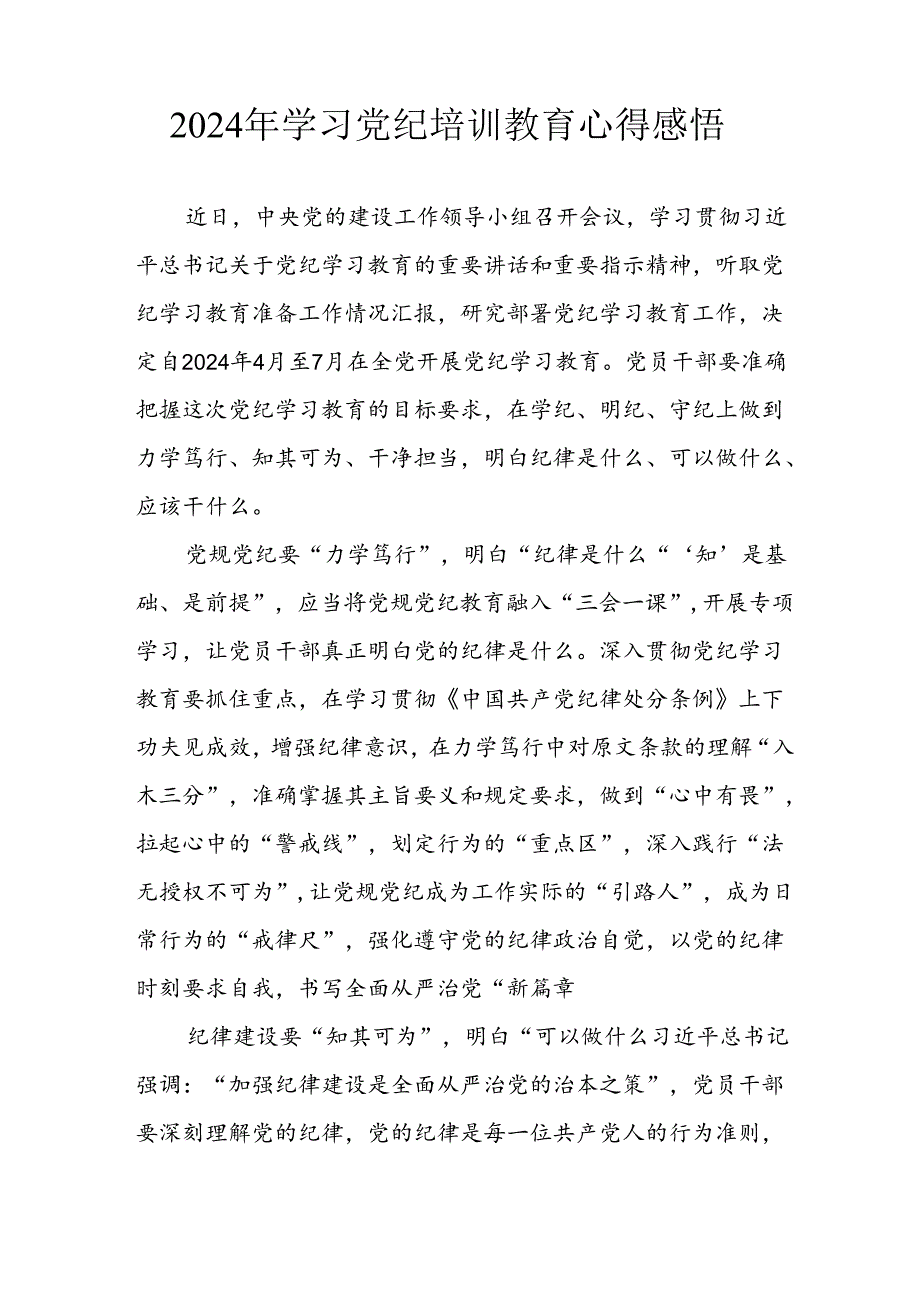 2024年学习党纪培训教育心得感悟

近日，中央党的建设工作领导小组召开会议，学习贯彻习近平总书记关于党纪学习教育的重要讲话和重要指示精神，听取党纪学习教育准备工作情况汇报，研究部署党纪学习教育工作，决定自2024年4月至7月在全党开展党纪学习教育。党员干部要准确把握这次党纪学习教育的目标要求，在学纪、明纪、守纪上做到力学笃行、知其可为、干净担当，明白纪律是什么、可以做什么、应该干什么。

党规党纪要“力学笃行”，明白“纪律是什么“‘知’是基础、是前提”，应当将党规党纪教育融入“三会一课”，开展专项学习，让党员干部真正明白党的纪律是什么。深入贯彻党纪学习教育要抓住重点，在学习贯彻《中国共产党纪律处分条例》上下功夫见成效，增强纪律意识，在力学笃行中对原文条款的理解“入木三分”，准确掌握其主旨要义和规定要求，做到“心中有畏”，拉起心中的“警戒线”，划定行为的“重点区”，深入践行“法无授权不可为”，让党规党纪成为工作实际的“引路人”，成为日常行为的“戒律尺”，强化遵守党的纪律政治自觉，以党的纪律时刻要求自我，书写全面从严治党“新篇章

纪律建设要“知其可为”，明白“可以做什么习近平总书记强调：“加强纪律建设是全面从严治党的治本之策”，党员干部要深刻理解党的纪律，党的纪律是每一位共产党人的行为准则，